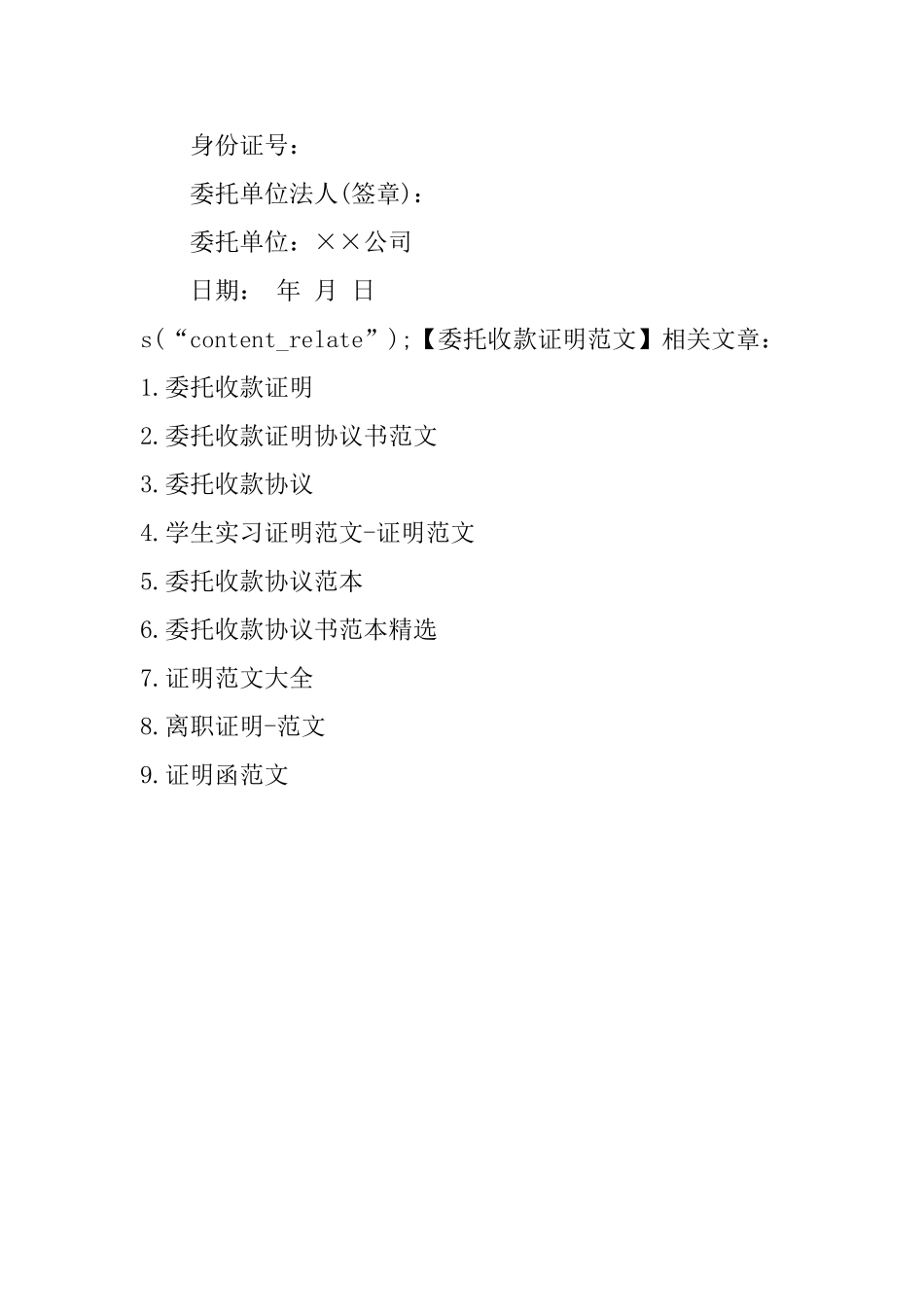 身份证号：

委托单位法人(签章)：

委托单位：××公司

日期：　年　月　日

s(“content_relate”);【委托收款证明范文】相关文章：

1.委托收款证明

2.委托收款证明协议书范文

3.委托收款协议

4.学生实习证明范文-证明范文

5.委托收款协议范本

6.委托收款协议书范本精选

7.证明范文大全

8.离职证明-范文

9.证明函范文